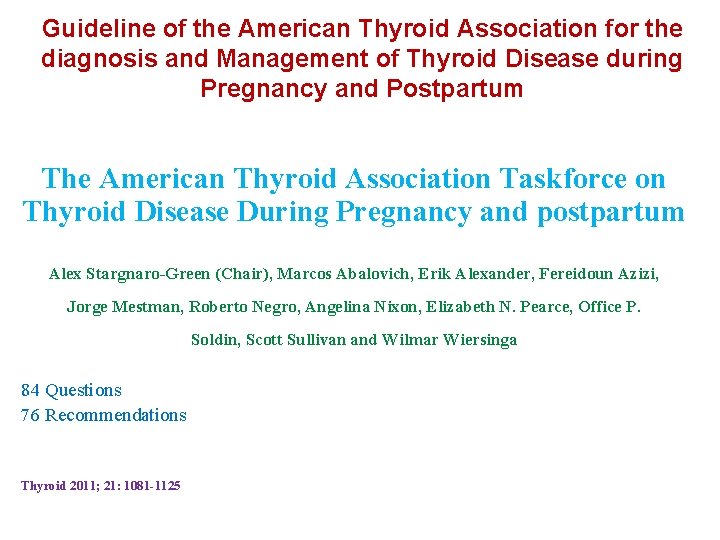 Guideline of the American Thyroid Association for the diagnosis and Management of Thyroid Disease during Pregnancy and Postpartum

The American Thyroid Association Taskforce on Thyroid Disease During Pregnancy and postpartum

Alex Stargnaro-Green (Chair), Marcos Abalovich, Erik Alexander, Fereidoun Azizi, Jorge Mestman, Roberto Negro, Angelina Nixon, Elizabeth N. Pearce, Office P. Soldin, Scott Sullivan and Wilmar Wiersinga

84 Questions
76 Recommendations

Thyroid 2011; 21: 1081-1125